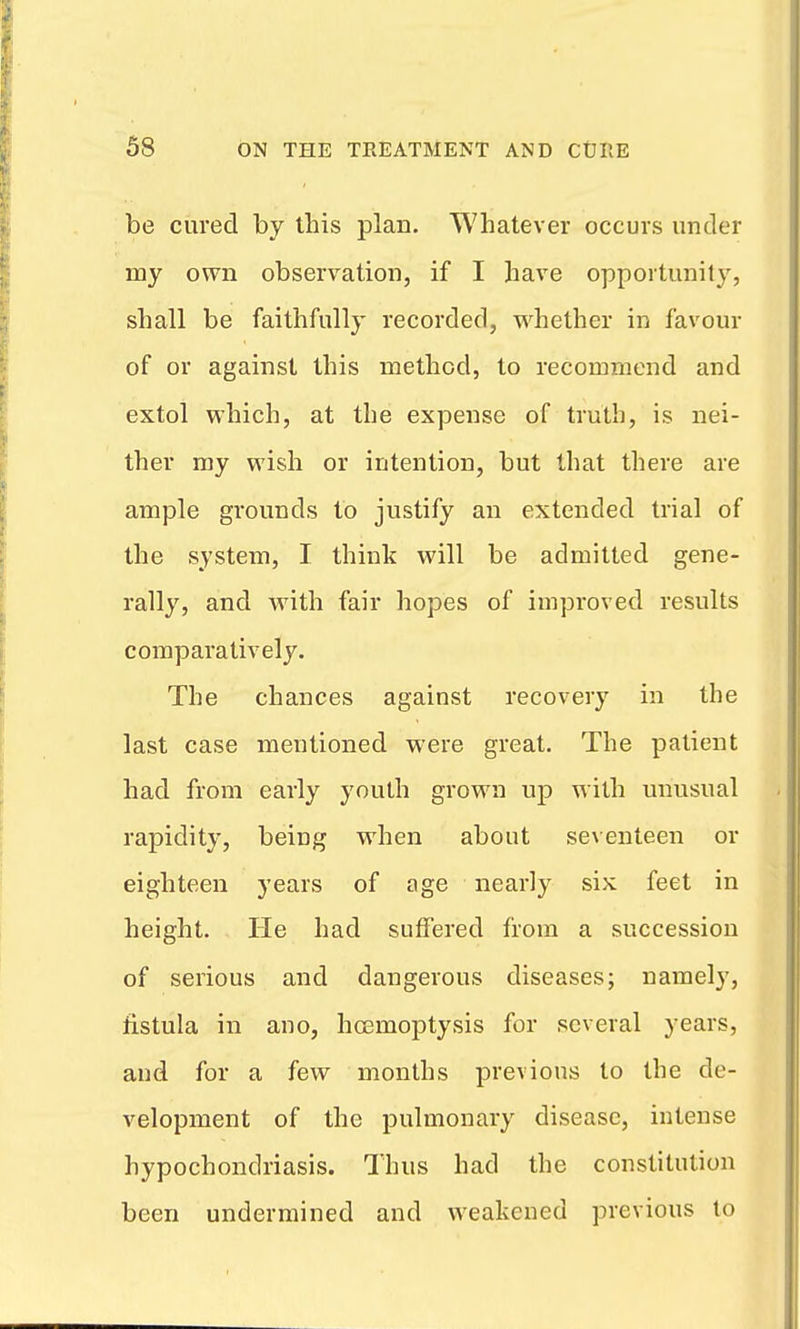 58 ON THE TREATMENT AND CURE

be cured by this plan. Whatever occurs under my own observation, if I have opportunity, shall be faithfully recorded, whether in favour of or against this method, to recommend and extol which, at the expense of truth, is neither my wish or intention, but that there are ample grounds to justify an extended trial of the system, I think will be admitted generally, and with fair hopes of improved results comparatively.

The chances against recovery in the last case mentioned were great. The patient had from early youth grown up with unusual rapidity, being when about seventeen or eighteen years of age nearly six feet in height. He had suffered from a succession of serious and dangerous diseases; namely, fistula in ano, hœmoptysis for several years, and for a few months previous to the development of the pulmonary disease, intense hypochondriasis. Thus had the constitution been undermined and weakened previous to